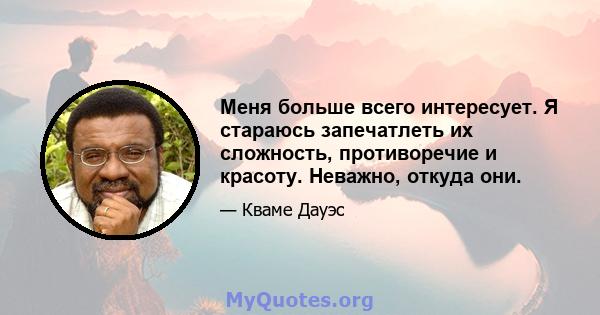 Меня больше всего интересует. Я стараюсь запечатлеть их сложность, противоречие и красоту. Неважно, откуда они.

— Кваме Дауэс

MyQuotes.org